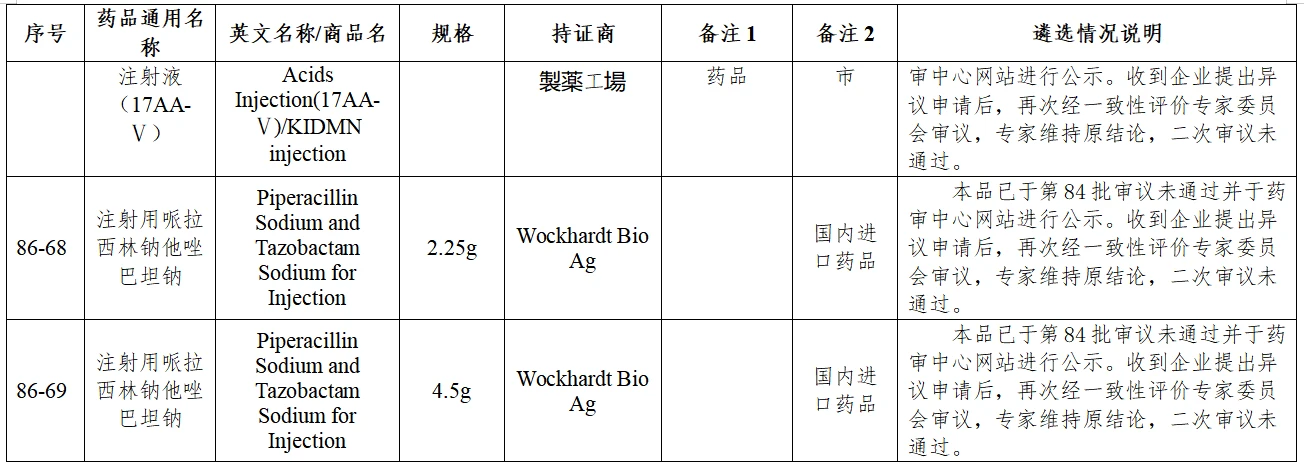 | 序号 | 药品通用名称 | 英文名称/商品名 | 规格 | 持证商 | 备注1 | 备注2 | 遴选情况说明 |
|---|---|---|---|---|---|---|---|
|  | 注射液（17AA-Ⅴ） | Acids Injection(17AA-Ⅴ)/KIDMN injection |  | 製薬工場 | 药品 | 市 | 审中心网站进行公示。收到企业提出异议申请后，再次经一致性评价专家委员会审议，专家维持原结论，二次审议未通过。 |
| 86-68 | 注射用哌拉西林钠他唑巴坦钠 | Piperacillin Sodium and Tazobactam Sodium for Injection | 2.25g | Wockhardt Bio Ag |  | 国内进口药品 | 本品已于第84批审议未通过并于药审中心网站进行公示。收到企业提出异议申请后，再次经一致性评价专家委员会审议，专家维持原结论，二次审议未通过。 |
| 86-69 | 注射用哌拉西林钠他唑巴坦钠 | Piperacillin Sodium and Tazobactam Sodium for Injection | 4.5g | Wockhardt Bio Ag |  | 国内进口药品 | 本品已于第84批审议未通过并于药审中心网站进行公示。收到企业提出异议申请后，再次经一致性评价专家委员会审议，专家维持原结论，二次审议未通过。 |